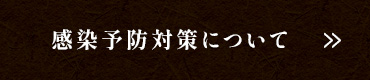 感染予防対策について »